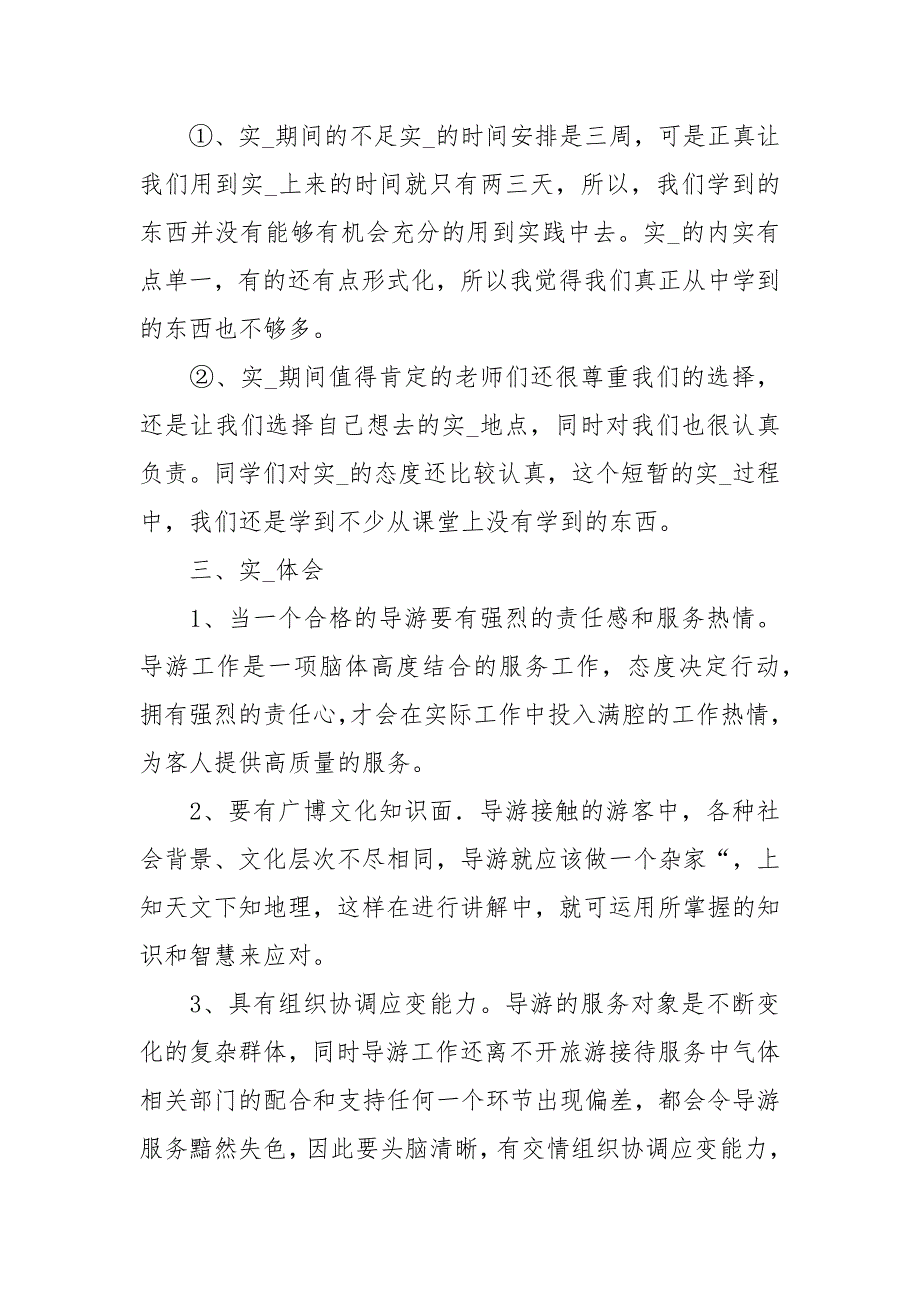 ①、实_期间的不足实_的时间安排是三周，可是正真让我们用到实_上来的时间就只有两三天，所以，我们学到的东西并没有能够有机会充分的用到实践中去。实_的内实有点单一，有的还有点形式化，所以我觉得我们真正从中学到的东西也不够多。

②、实_期间值得肯定的老师们还很尊重我们的选择，还是让我们选择自己想去的实_地点，同时对我们也很认真负责。同学们对实_的态度还比较认真，这个短暂的实_过程中，我们还是学到不少从课堂上没有学到的东西。

三、实_体会

1、当一个合格的导游要有强烈的责任感和服务热情。导游工作是一项脑体高度结合的服务工作，态度决定行动，拥有强烈的责任心,才会在实际工作中投入满腔的工作热情，为客人提供高质量的服务。

2、要有广博文化知识面．导游接触的游客中，各种社会背景、文化层次不尽相同，导游就应该做一个杂家“，上知天文下知地理，这样在进行讲解中，就可运用所掌握的知识和智慧来应对。

3、具有组织协调应变能力。导游的服务对象是不断变化的复杂群体，同时导游工作还离不开旅游接待服务中气体相关部门的配合和支持任何一个环节出现偏差，都会令导游服务黯然失色，因此要头脑清晰，有交情组织协调应变能力，